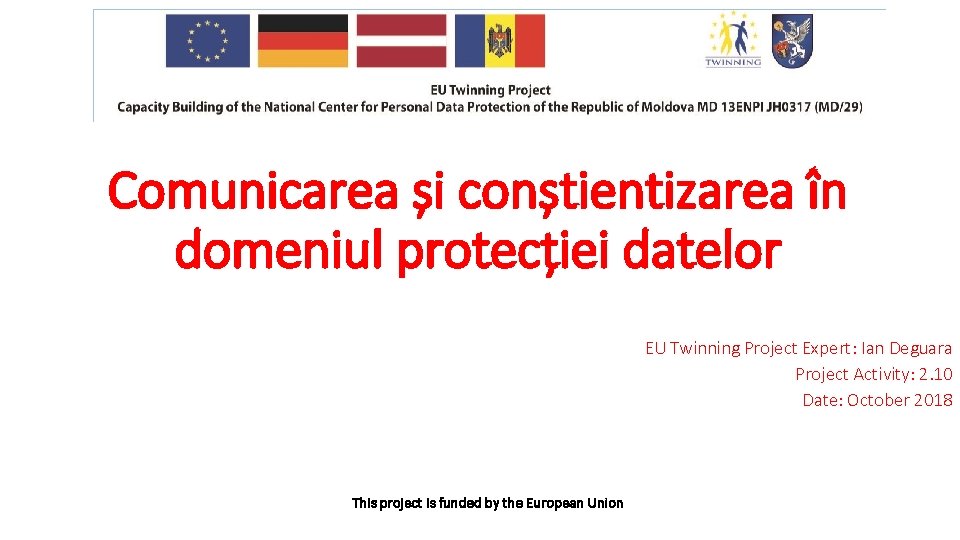 TWINNING

EU Twinning Project
Capacity Building of the National Center for Personal Data Protection of the Republic of Moldova MD 13ENPI JH0317 (MD/29)

Comunicarea și conștientizarea în domeniul protecției datelor

EU Twinning Project Expert: Ian Deguara
Project Activity: 2.10
Date: October 2018

This project is funded by the European Union